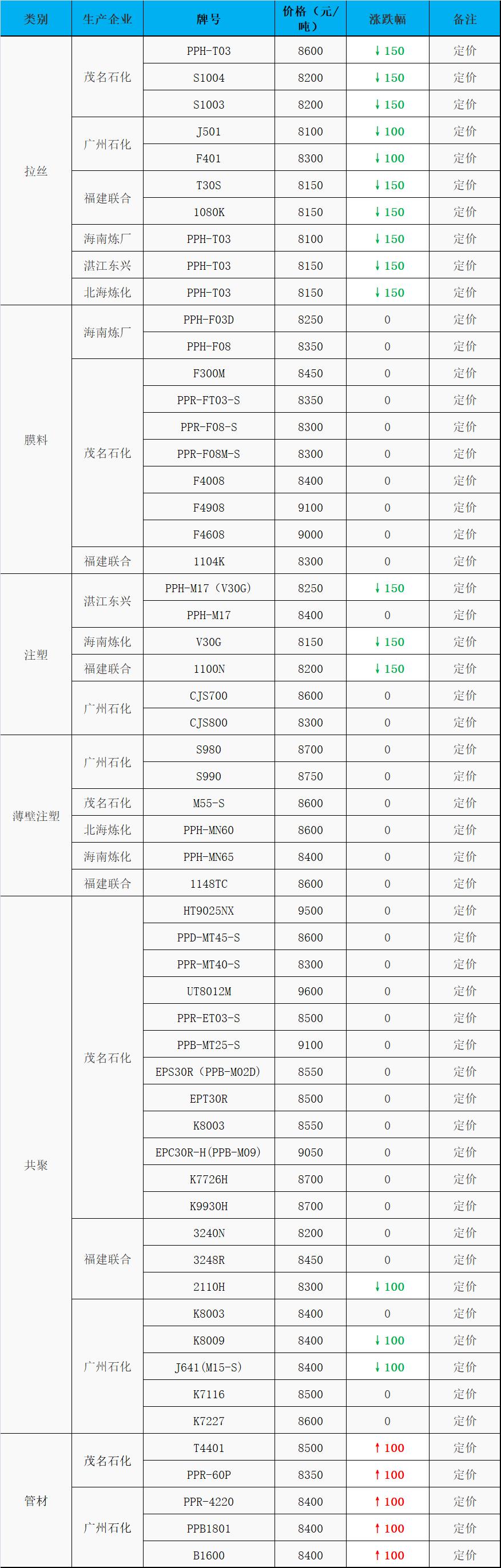 | 类别 | 生产企业 | 牌号 | 价格（元/吨） | 涨跌幅 | 备注 |
|---|---|---|---|---|---|
| 拉丝 | 茂名石化 | PPH-T03 | 8600 | ↓150 | 定价 |
|  |  | S1004 | 8200 | ↓150 | 定价 |
|  |  | S1003 | 8200 | ↓150 | 定价 |
|  | 广州石化 | J501 | 8100 | ↓100 | 定价 |
|  |  | F401 | 8300 | ↓100 | 定价 |
|  | 福建联合 | T30S | 8150 | ↓150 | 定价 |
|  |  | 1080K | 8150 | ↓150 | 定价 |
|  | 海南炼厂 | PPH-T03 | 8100 | ↓150 | 定价 |
|  | 湛江东兴 | PPH-T03 | 8150 | ↓150 | 定价 |
|  | 北海炼化 | PPH-T03 | 8150 | ↓150 | 定价 |
| 膜料 | 海南炼厂 | PPH-F03D | 8250 | 0 | 定价 |
|  |  | PPH-F08 | 8350 | 0 | 定价 |
|  | 茂名石化 | F300M | 8450 | 0 | 定价 |
|  |  | PPR-FT03-S | 8350 | 0 | 定价 |
|  |  | PPR-F08-S | 8300 | 0 | 定价 |
|  |  | PPR-F08M-S | 8300 | 0 | 定价 |
|  |  | F4008 | 8400 | 0 | 定价 |
|  |  | F4908 | 9100 | 0 | 定价 |
|  |  | F4608 | 9000 | 0 | 定价 |
|  | 福建联合 | 1104K | 8300 | 0 | 定价 |
| 注塑 | 湛江东兴 | PPH-M17（V30G） | 8250 | ↓150 | 定价 |
|  |  | PPH-M17 | 8400 | 0 | 定价 |
|  | 海南炼化 | V30G | 8150 | ↓150 | 定价 |
|  | 福建联合 | 1100N | 8200 | ↓150 | 定价 |
|  | 广州石化 | CJS700 | 8600 | 0 | 定价 |
|  |  | CJS800 | 8300 | 0 | 定价 |
| 薄壁注塑 | 广州石化 | S980 | 8700 | 0 | 定价 |
|  |  | S990 | 8750 | 0 | 定价 |
|  | 茂名石化 | M55-S | 8600 | 0 | 定价 |
|  | 北海炼化 | PPH-MN60 | 8600 | 0 | 定价 |
|  | 海南炼化 | PPH-MN65 | 8400 | 0 | 定价 |
|  | 福建联合 | 1148TC | 8600 | 0 | 定价 |
| 共聚 | 茂名石化 | HT9025NX | 9500 | 0 | 定价 |
|  |  | PPD-MT45-S | 8600 | 0 | 定价 |
|  |  | PPR-MT40-S | 8300 | 0 | 定价 |
|  |  | UT8012M | 9600 | 0 | 定价 |
|  |  | PPR-ET03-S | 8500 | 0 | 定价 |
|  |  | PPB-MT25-S | 9100 | 0 | 定价 |
|  |  | EPS30R（PPB-M02D） | 8550 | 0 | 定价 |
|  |  | EPT30R | 8500 | 0 | 定价 |
|  |  | K8003 | 8550 | 0 | 定价 |
|  |  | EPC30R-H(PPB-M09) | 9050 | 0 | 定价 |
|  |  | K7726H | 8700 | 0 | 定价 |
|  |  | K9930H | 8700 | 0 | 定价 |
|  | 福建联合 | 3240N | 8200 | 0 | 定价 |
|  |  | 3248R | 8450 | 0 | 定价 |
|  |  | 2110H | 8300 | ↓100 | 定价 |
|  | 广州石化 | K8003 | 8400 | 0 | 定价 |
|  |  | K8009 | 8400 | ↓100 | 定价 |
|  |  | J641(M15-S) | 8400 | ↓100 | 定价 |
|  |  | K7116 | 8500 | 0 | 定价 |
|  |  | K7227 | 8600 | 0 | 定价 |
| 管材 | 茂名石化 | T4401 | 8500 | ↑100 | 定价 |
|  |  | PPR-60P | 8350 | ↑100 | 定价 |
|  | 广州石化 | PPR-4220 | 8400 | ↑100 | 定价 |
|  |  | PPB1801 | 8400 | ↑100 | 定价 |
|  |  | B1600 | 8400 | ↑100 | 定价 |